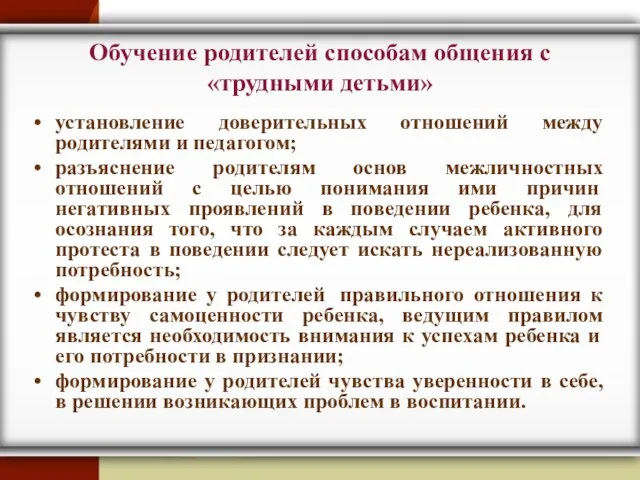 Обучение родителей способам общения с «трудными детьми»

• установление доверительных отношений между родителями и педагогом;
• разъяснение родителям основ межличностных отношений с целью понимания ими причин негативных проявлений в поведении ребенка, для осознания того, что за каждым случаем активного протеста в поведении следует искать нереализованную потребность;
• формирование у родителей правильного отношения к чувству самоценности ребенка, ведущим правилом является необходимость внимания к успехам ребенка и его потребности в признании;
• формирование у родителей чувства уверенности в себе, в решении возникающих проблем в воспитании.